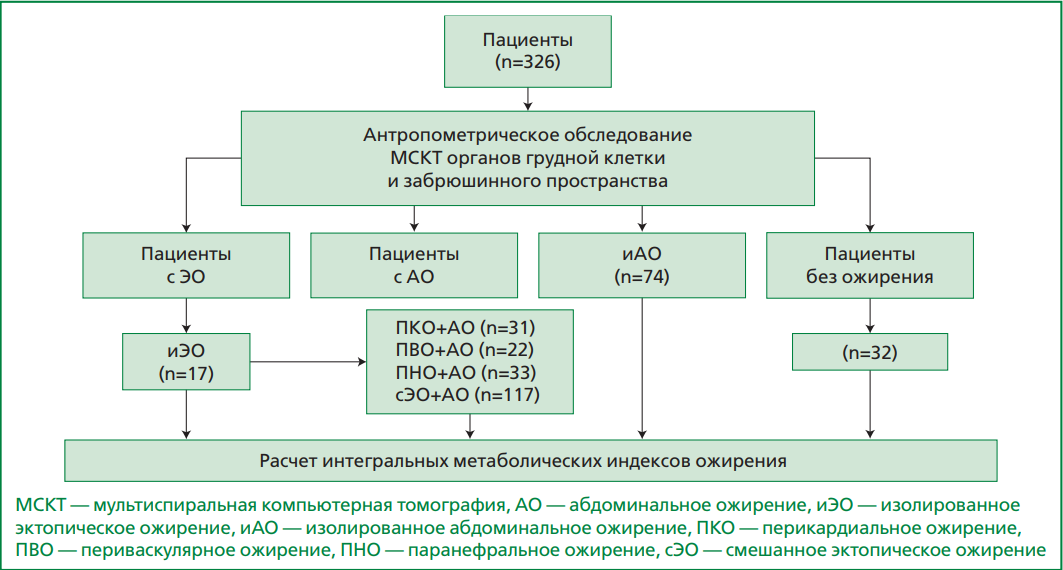 Пациенты
(n=326)

Антропометрическое обследование
МСКТ органов грудной клетки
и забрюшинного пространства

Пациенты
с ЭО

Пациенты
с АО

иАО
(n=74)

Пациенты
без ожирения

иЭО
(n=17)

ПКО+АО (n=31)
ПВО+АО (n=22)
ПНО+АО (n=33)
сЭО+АО (n=117)

(n=32)

Расчет интегральных метаболических индексов ожирения

МСКТ — мультиспиральная компьютерная томография, АО — абдоминальное ожирение, иЭО — изолированное эктопическое ожирение, иАО — изолированное абдоминальное ожирение, ПКО — перикардиальное ожирение, ПВО — периваскулярное ожирение, ПНО — паранефральное ожирение, сЭО — смешанное эктопическое ожирение